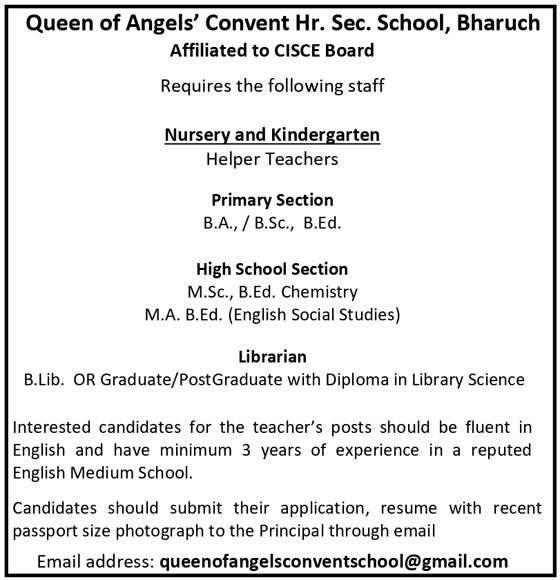 Queen of Angels' Convent Hr. Sec. School, Bharuch
Affiliated to CISCE Board

Requires the following staff

Nursery and Kindergarten
Helper Teachers

Primary Section
B.A., / B.Sc., B.Ed.

High School Section
M.Sc., B.Ed. Chemistry
M.A. B.Ed. (English Social Studies)

Librarian
B.Lib. OR Graduate/PostGraduate with Diploma in Library Science

Interested candidates for the teacher's posts should be fluent in English and have minimum 3 years of experience in a reputed English Medium School.

Candidates should submit their application, resume with recent passport size photograph to the Principal through email

Email address: queenofangelsconventschool@gmail.com